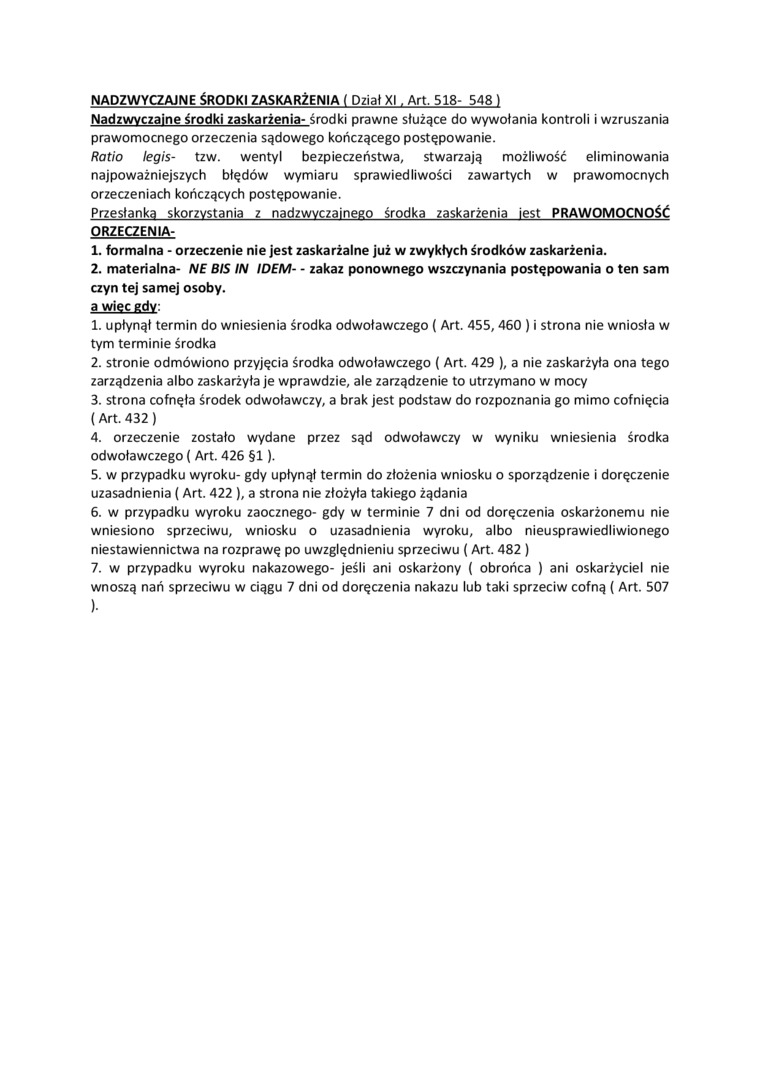 NADZWYCZAJNE ŚRODKI ZASKARŻENIA ( Dział XI , Art. 518- 548 )
Nadzwyczajne środki zaskarżenia- środki prawne służące do wywołania kontroli i wzruszania prawomocnego orzeczenia sądowego kończącego postępowanie.
Ratio legis- tzw. wentyl bezpieczeństwa, stwarzają możliwość eliminowania najpoważniejszych błędów wymiaru sprawiedliwości zawartych w prawomocnych orzeczeniach kończących postępowanie.
Przesłanką skorzystania z nadzwyczajnego środka zaskarżenia jest PRAWOMOCNOŚĆ ORZECZENIA-
1. formalna - orzeczenie nie jest zaskarżalne już w zwykłych środków zaskarżenia.
2. materialna- NE BIS IN IDEM- - zakaz ponownego wszczynania postępowania o ten sam czyn tej samej osoby.
a więc gdy:
1. upłynął termin do wniesienia środka odwoławczego ( Art. 455, 460 ) i strona nie wniosła w tym terminie środka
2. stronie odmówiono przyjęcia środka odwoławczego ( Art. 429 ), a nie zaskarżyła ona tego zarządzenia albo zaskarżyła je wprawdzie, ale zarządzenie to utrzymano w mocy
3. strona cofnęła środek odwoławczy, a brak jest podstaw do rozpoznania go mimo cofnięcia ( Art. 432 )
4. orzeczenie zostało wydane przez sąd odwoławczy w wyniku wniesienia środka odwoławczego ( Art. 426 §1 ).
5. w przypadku wyroku- gdy upłynął termin do złożenia wniosku o sporządzenie i doręczenie uzasadnienia ( Art. 422 ), a strona nie złożyła takiego żądania
6. w przypadku wyroku zaocznego- gdy w terminie 7 dni od doręczenia oskarżonemu nie wniesiono sprzeciwu, wniosku o uzasadnienia wyroku, albo nieusprawiedliwionego niestawiennictwa na rozprawę po uwzględnieniu sprzeciwu ( Art. 482 )
7. w przypadku wyroku nakazowego- jeśli ani oskarżony ( obrońca ) ani oskarżyciel nie wnoszą nań sprzeciwu w ciągu 7 dni od doręczenia nakazu lub taki sprzeciw cofną ( Art. 507 ).